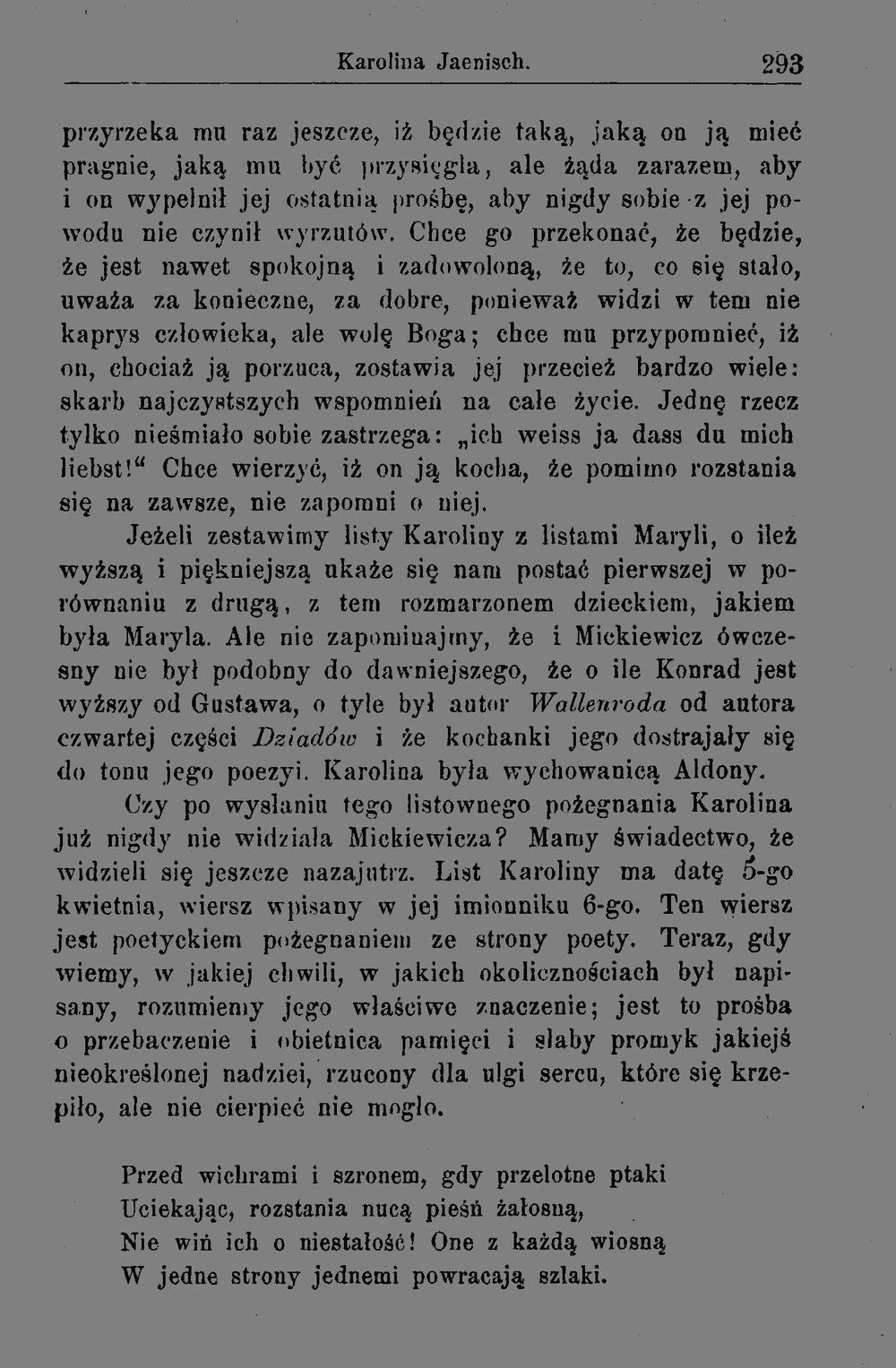 Karolina Jaenisch. 293

przyrzeka mu raz jeszcze, iż będzie taką, jaką on ją mieć pragnie, jaką mu być przysięgła, ale żąda zarazem, aby i on wypełnił jej ostatnią prośbę, aby nigdy sobie z jej powodu nie czynił wyrzutów. Chce go przekonać, że będzie, że jest nawet spokojną i zadowoloną, że to, co się stało, uważa za konieczne, za dobre, ponieważ widzi w tem nie kaprys człowieka, ale wolę Boga; chce mu przypomnieć, iż on, chociaż ją porzuca, zostawia jej przecież bardzo wiele: skarb najczystszych wspomnień na całe życie. Jednę rzecz tylko nieśmiało sobie zastrzega: „ich weiss ja dass du mich liebst!“ Chce wierzyć, iż on ją kocha, że pomimo rozstania się na zawsze, nie zapomni o niej.

Jeżeli zestawimy listy Karoliny z listami Maryli, o ileż wyższą i piękniejszą ukaże się nam postać pierwszej w porównaniu z drugą, z tem rozmarzonem dzieckiem, jakiem była Maryla. Ale nie zapominajmy, że i Mickiewicz ówczesny nie był podobny do dawniejszego, że o ile Konrad jest wyższy od Gustawa, o tyle był autor Wallenroda od autora czwartej części Dziadów i że kochanki jego dostrajały się do tonu jego poezyi. Karolina była wychowanicą Aldony.

Czy po wysłaniu tego listownego pożegnania Karolina już nigdy nie widziała Mickiewicza? Mamy świadectwo, że widzieli się jeszcze nazajutrz. List Karoliny ma datę 5-go kwietnia, wiersz wpisany w jej imionniku 6-go. Ten wiersz jest poetyckiem pożegnaniem ze strony poety. Teraz, gdy wiemy, w jakiej chwili, w jakich okolicznościach był napisany, rozumiemy jego właściwe znaczenie; jest to prośba o przebaczenie i obietnica pamięci i słaby promyk jakiejś nieokreślonej nadziei, rzucony dla ulgi sercu, które się krzepiło, ale nie cierpieć nie mogło.

Przed wichrami i szronem, gdy przelotne ptaki
Uciekając, rozstania nucą pieśń żałosną,
Nie wiń ich o niestałość! One z każdą wiosną
W jedne strony jednemi powracają szlaki.